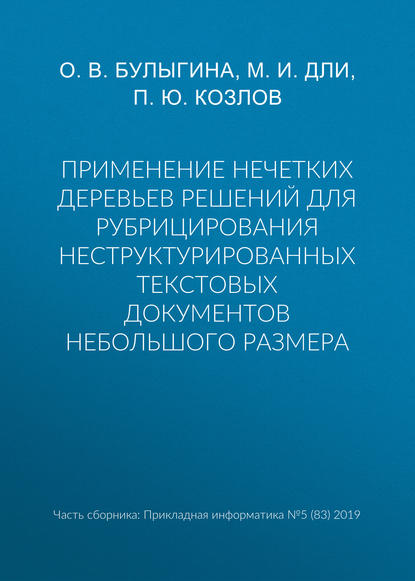 О. В. БУЛЫГИНА, М. И. ДЛИ, П. Ю. КОЗЛОВ

ПРИМЕНЕНИЕ НЕЧЕТКИХ ДЕРЕВЬЕВ РЕШЕНИЙ ДЛЯ РУБРИЦИРОВАНИЯ НЕСТРУКТУРИРОВАННЫХ ТЕКСТОВЫХ ДОКУМЕНТОВ НЕБОЛЬШОГО РАЗМЕРА

Часть сборника: Прикладная информатика №5 (83) 2019